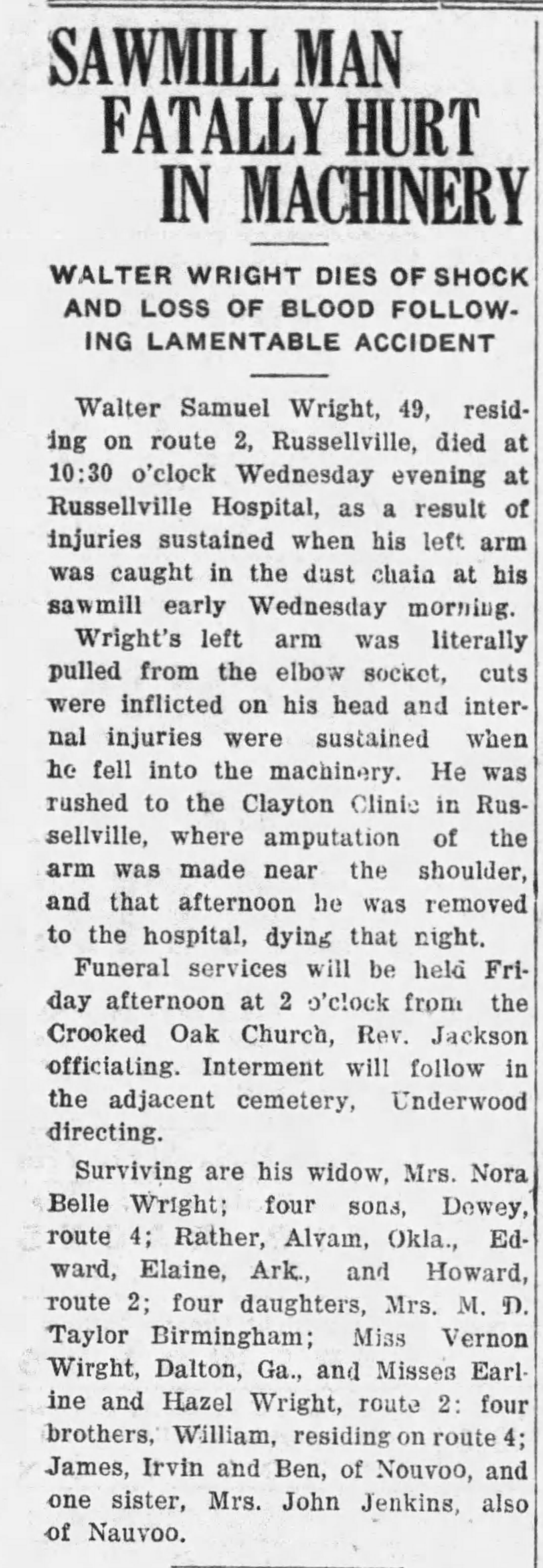 SAWMILL MAN FATALLY HURT IN MACHINERY

WALTER WRIGHT DIES OF SHOCK AND LOSS OF BLOOD FOLLOWING LAMENTABLE ACCIDENT

Walter Samuel Wright, 49, residing on route 2, Russellville, died at 10:30 o'clock Wednesday evening at Russellville Hospital, as a result of injuries sustained when his left arm was caught in the dust chain at his sawmill early Wednesday morning.

Wright's left arm was literally pulled from the elbow socket, cuts were inflicted on his head and internal injuries were sustained when he fell into the machinery. He was rushed to the Clayton Clinic in Russellville, where amputation of the arm was made near the shoulder, and that afternoon he was removed to the hospital, dying that night.

Funeral services will be held Friday afternoon at 2 o'clock from the Crooked Oak Church, Rev. Jackson officiating. Interment will follow in the adjacent cemetery, Underwood directing.

Surviving are his widow, Mrs. Nora Belle Wright; four sons, Dewey, route 4; Rather, Alvam, Okla., Edward, Elaine, Ark., and Howard, route 2; four daughters, Mrs. M. D. Taylor Birmingham; Miss Vernon Wirght, Dalton, Ga., and Misses Earline and Hazel Wright, route 2: four brothers, William, residing on route 4; James, Irvin and Ben, of Nouvoo, and one sister, Mrs. John Jenkins, also of Nauvoo.